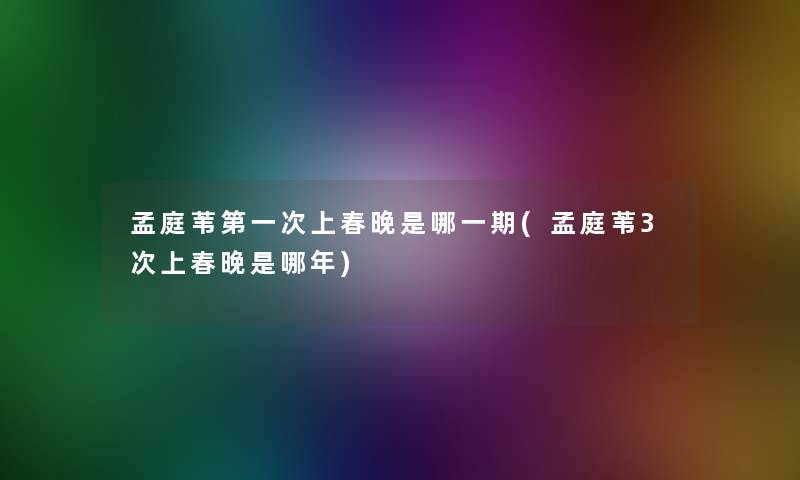 孟庭苇第一次上春晚是哪一期(孟庭苇3次上春晚是哪年)